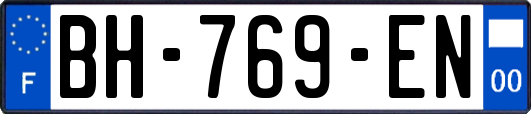 F
BH-769-EN
00